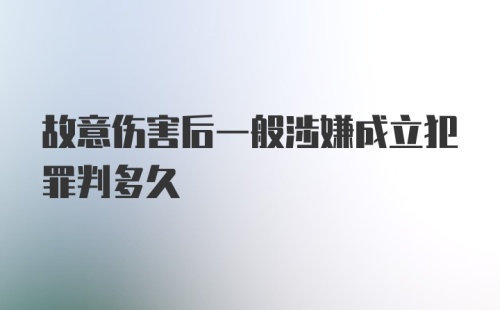 故意伤害后一般涉嫌成立犯罪判多久